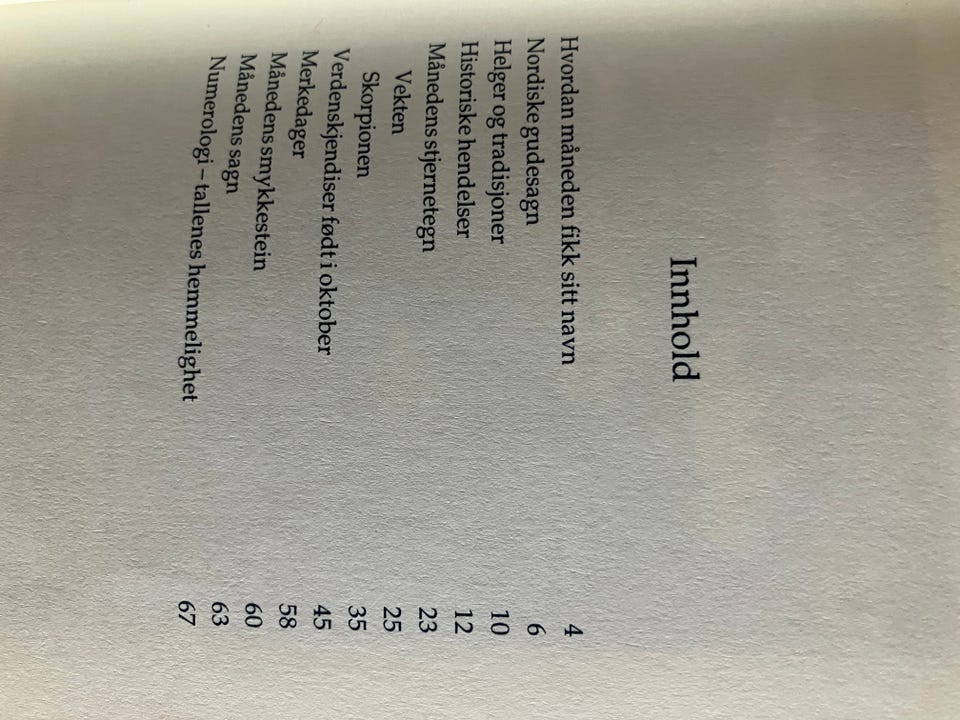 Innhold

Hvordan måneden fikk sitt navn 4
Nordiske gudesagn 6
Helger og tradisjoner 10
Historiske hendelser 12
Månedens stjernetegn 23
Vekten 25
Skorpionen 35
Verdenskjendiser født i oktober 45
Merkedager 58
Månedens smykkestein 60
Månedens sagn 63
Numerologi – tallenes hemmelighet 67